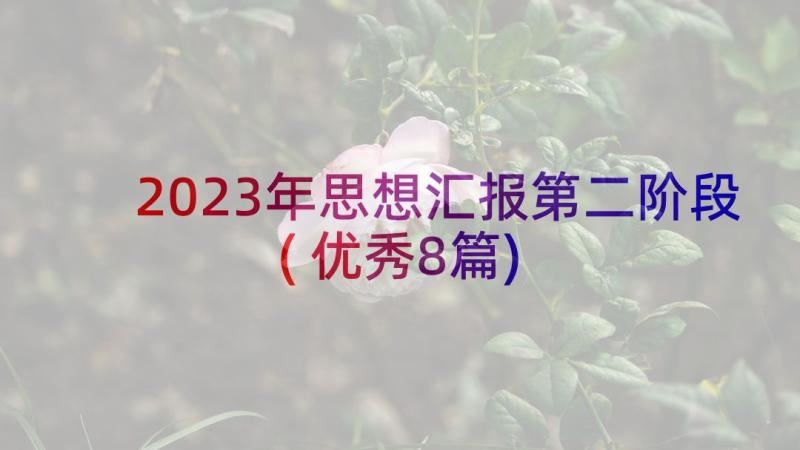 2023年思想汇报第二阶段(优秀8篇)